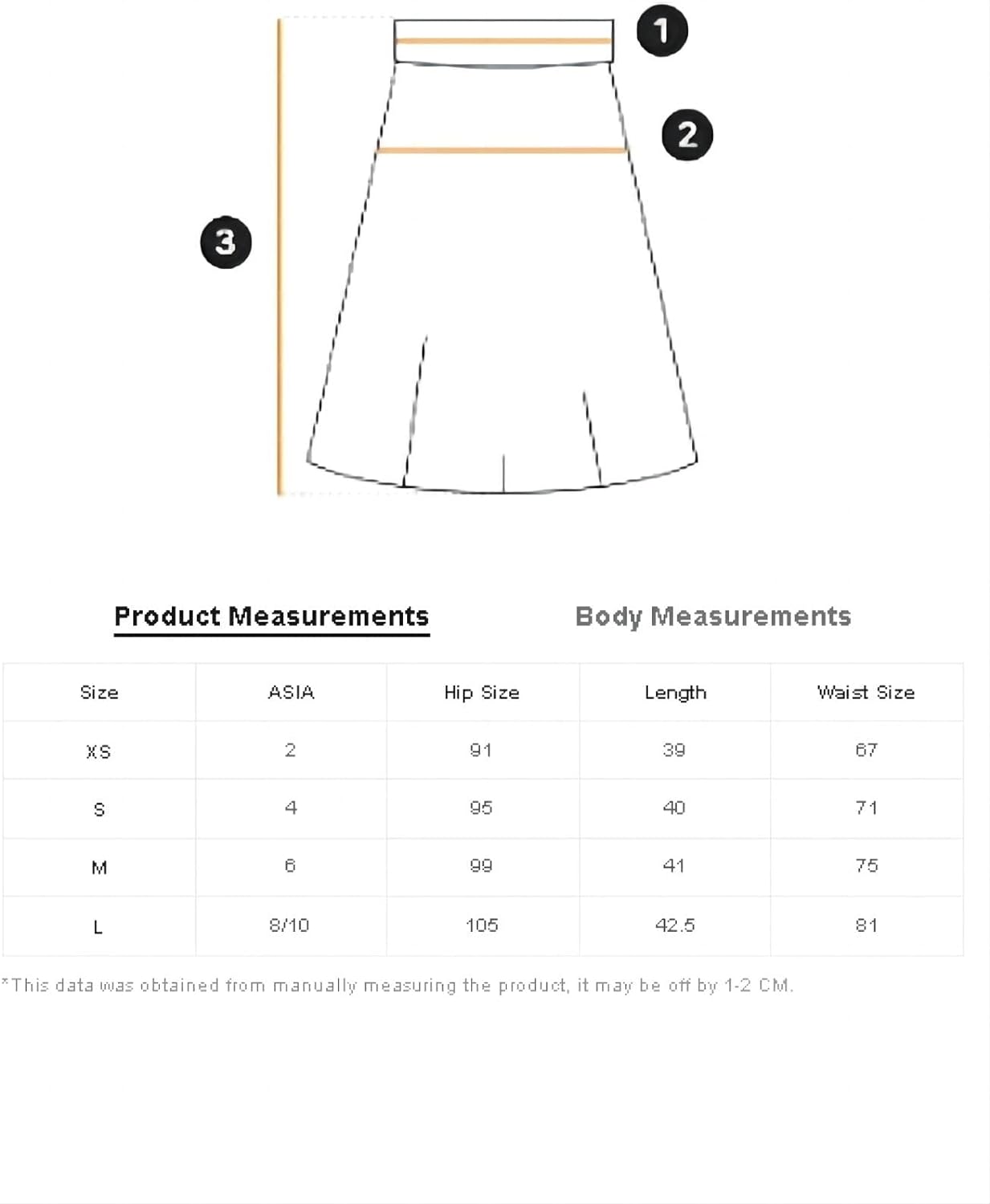 1

2

3

Product Measurements

Body Measurements

| Size | ASIA | Hip Size | Length | Waist Size |
|---|---|---|---|---|
| XS | 2 | 91 | 39 | 67 |
| S | 4 | 95 | 40 | 71 |
| M | 6 | 99 | 41 | 75 |
| L | 8/10 | 105 | 42.5 | 81 |

*This data was obtained from manually measuring the product, it may be off by 1-2 CM.